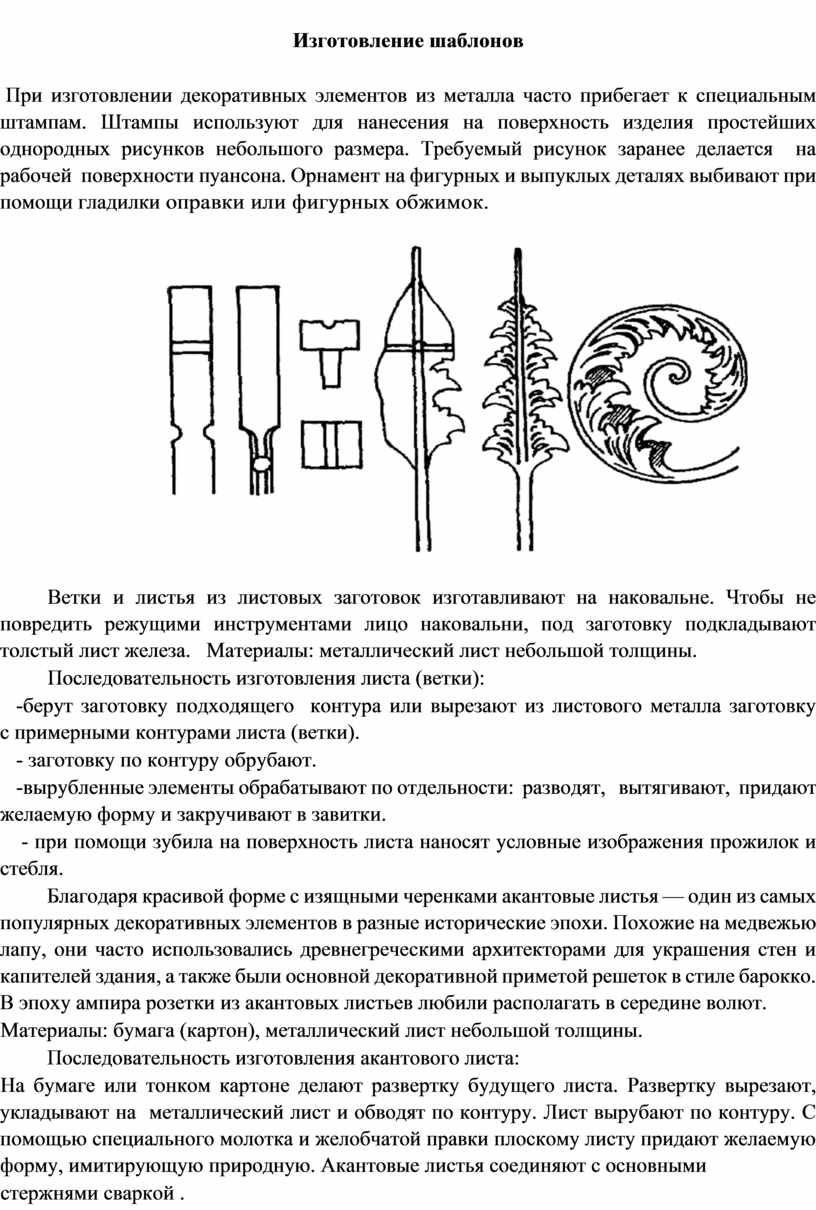 Изготовление шаблонов

При изготовлении декоративных элементов из металла часто прибегает к специальным штампам. Штампы используют для нанесения на поверхность изделия простейших однородных рисунков небольшого размера. Требуемый рисунок заранее делается на рабочей поверхности пуансона. Орнамент на фигурных и выпуклых деталях выбивают при помощи гладилки оправки или фигурных обжимок.

Ветки и листья из листовых заготовок изготавливают на наковальне. Чтобы не повредить режущими инструментами лицо наковальни, под заготовку подкладывают толстый лист железа. Материалы: металлический лист небольшой толщины.

Последовательность изготовления листа (ветки):

-берут заготовку подходящего контура или вырезают из листового металла заготовку с примерными контурами листа (ветки).

- заготовку по контуру обрубают.

-вырубленные элементы обрабатывают по отдельности: разводят, вытягивают, придают желаемую форму и закручивают в завитки.

- при помощи зубила на поверхность листа наносят условные изображения прожилок и стебля.

Благодаря красивой форме с изящными черенками акантовые листья — один из самых популярных декоративных элементов в разные исторические эпохи. Похожие на медвежью лапу, они часто использовались древнегреческими архитекторами для украшения стен и капителей здания, а также были основной декоративной приметой решеток в стиле барокко. В эпоху ампира розетки из акантовых листьев любили располагать в середине волют.
Материалы: бумага (картон), металлический лист небольшой толщины.

Последовательность изготовления акантового листа:
На бумаге или тонком картоне делают развертку будущего листа. Развертку вырезают, укладывают на металлический лист и обводят по контуру. Лист вырубают по контуру. С помощью специального молотка и желобчатой правки плоскому листу придают желаемую форму, имитирующую природную. Акантовые листья соединяют с основными стержнями сваркой .